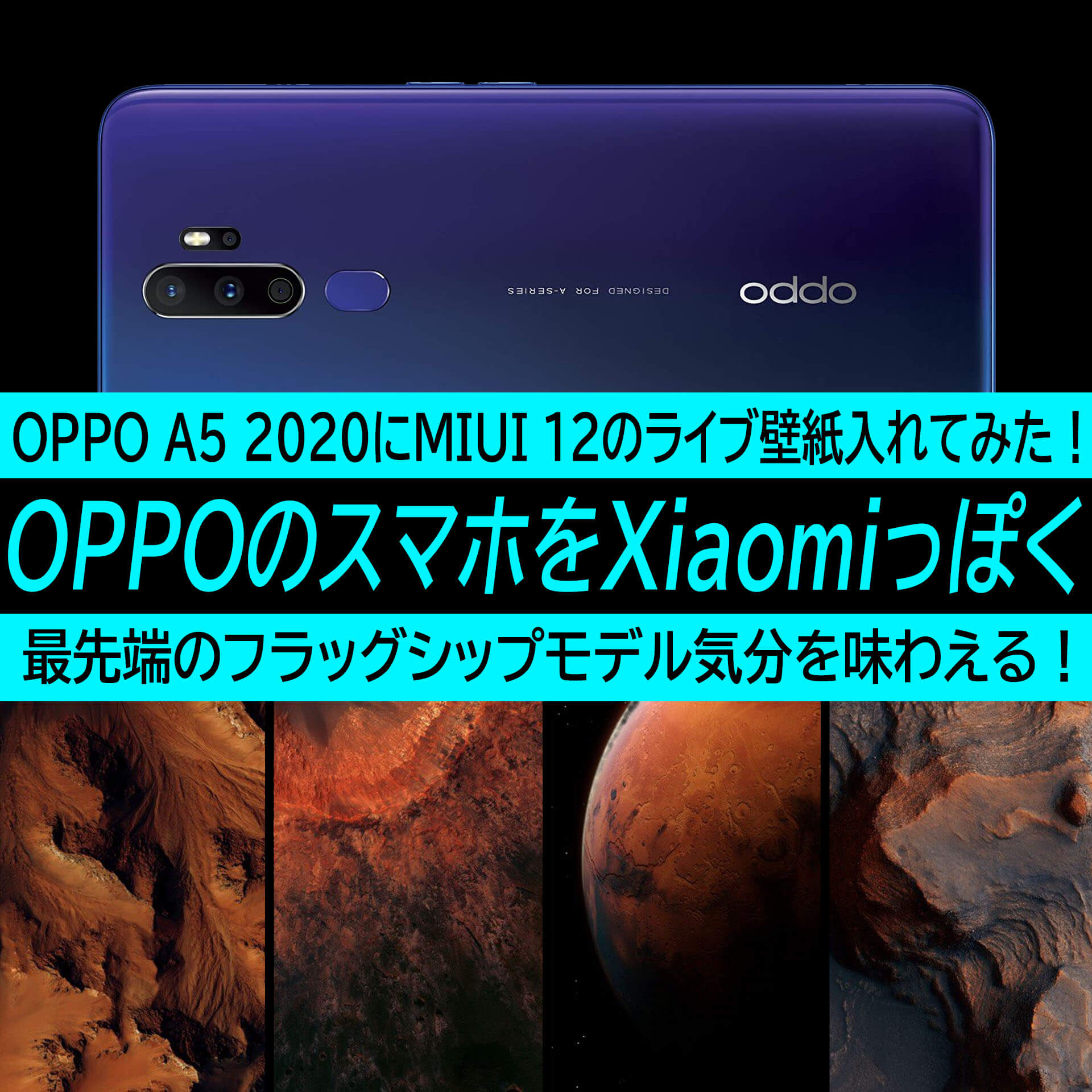 DESIGNED FOR A-SERIES

oppo

OPPO A5 2020にMIUI 12のライブ壁紙入れてみた！

OPPOのスマホをXiaomiっぽく

最先端のフラッグシップモデル気分を味わえる！